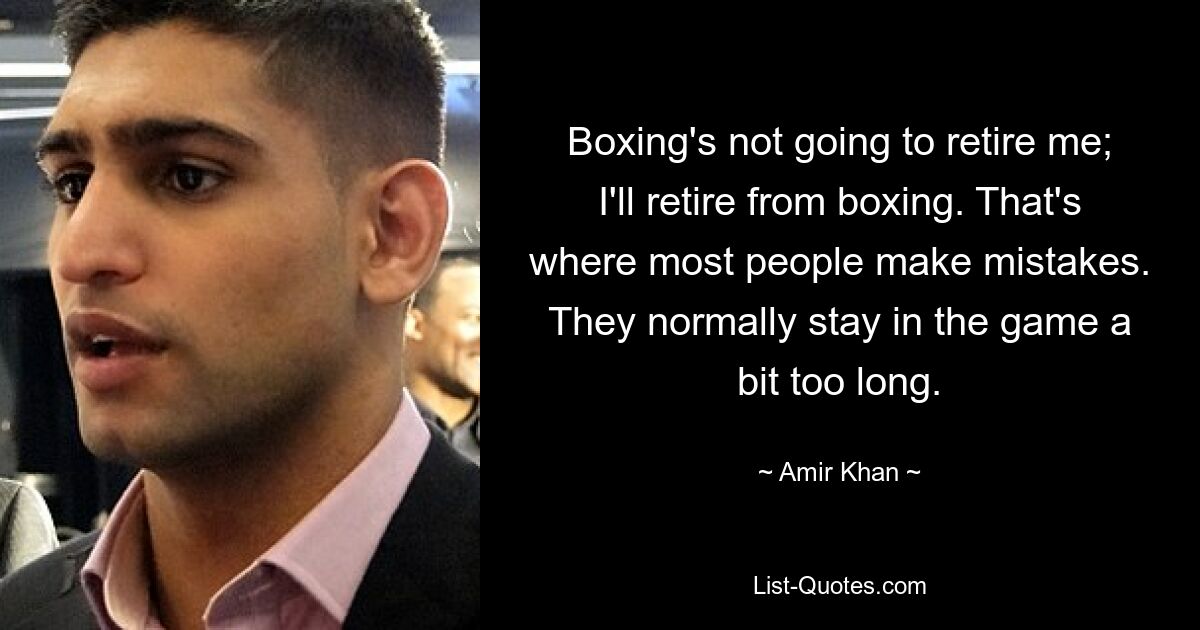 Boxing's not going to retire me; I'll retire from boxing. That's where most people make mistakes. They normally stay in the game a bit too long.

~ Amir Khan ~

List-Quotes.com